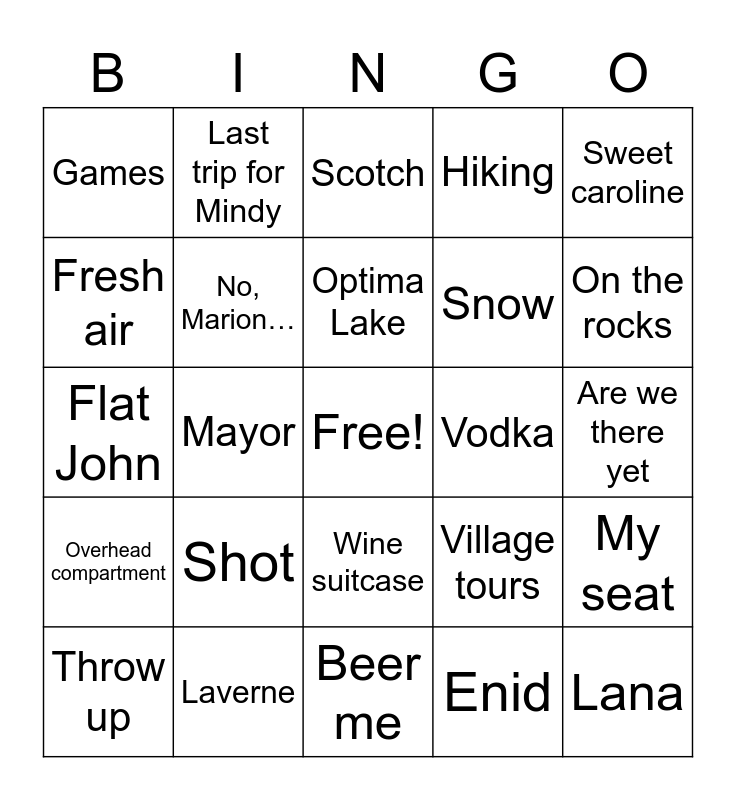 | B | I | N | G | O |
|---|---|---|---|---|
| Games | Last trip for Mindy | Scotch | Hiking | Sweet caroline |
| Fresh air | No, Marion… | Optima Lake | Snow | On the rocks |
| Flat John | Mayor | Free! | Vodka | Are we there yet |
| Overhead compartment | Shot | Wine suitcase | Village tours | My seat |
| Throw up | Laverne | Beer me | Enid | Lana |